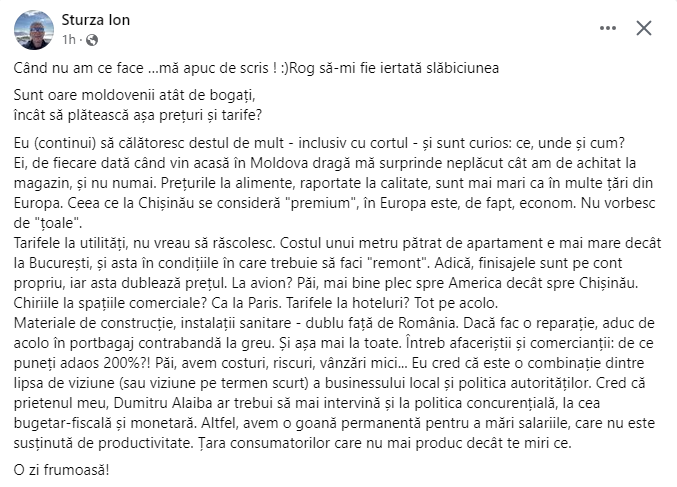 Sturza Ion
1h ·

Când nu am ce face ...mă apuc de scris ! :)Rog să-mi fie iertată slăbiciunea

Sunt oare moldovenii atât de bogați,
încât să plătească așa prețuri și tarife?

Eu (continui) să călătoresc destul de mult - inclusiv cu cortul - și sunt curios: ce, unde și cum?
Ei, de fiecare dată când vin acasă în Moldova dragă mă surprinde neplăcut cât am de achitat la magazin, și nu numai. Prețurile la alimente, raportate la calitate, sunt mai mari ca în multe țări din Europa. Ceea ce la Chișinău se consideră "premium", în Europa este, de fapt, econom. Nu vorbesc de "țoale".
Tarifele la utilități, nu vreau să răscolesc. Costul unui metru pătrat de apartament e mai mare decât la București, și asta în condițiile în care trebuie să faci "remont". Adică, finisajele sunt pe cont propriu, iar asta dublează prețul. La avion? Păi, mai bine plec spre America decât spre Chișinău. Chiriile la spațiile comerciale? Ca la Paris. Tarifele la hoteluri? Tot pe acolo.
Materiale de construcție, instalații sanitare - dublu față de România. Dacă fac o reparație, aduc de acolo în portbagaj contrabandă la greu. Și așa mai la toate. Întreb afaceriștii și comercianții: de ce puneți adaos 200%?! Păi, avem costuri, riscuri, vânzări mici... Eu cred că este o combinație dintre lipsa de viziune (sau viziune pe termen scurt) a businessului local și politica autorităților. Cred că prietenul meu, Dumitru Alaiba ar trebui să mai intervină și la politica concurențială, la cea bugetar-fiscală și monetară. Altfel, avem o goană permanentă pentru a mări salariile, care nu este susținută de productivitate. Țara consumatorilor care nu mai produc decât te miri ce.

O zi frumoasă!